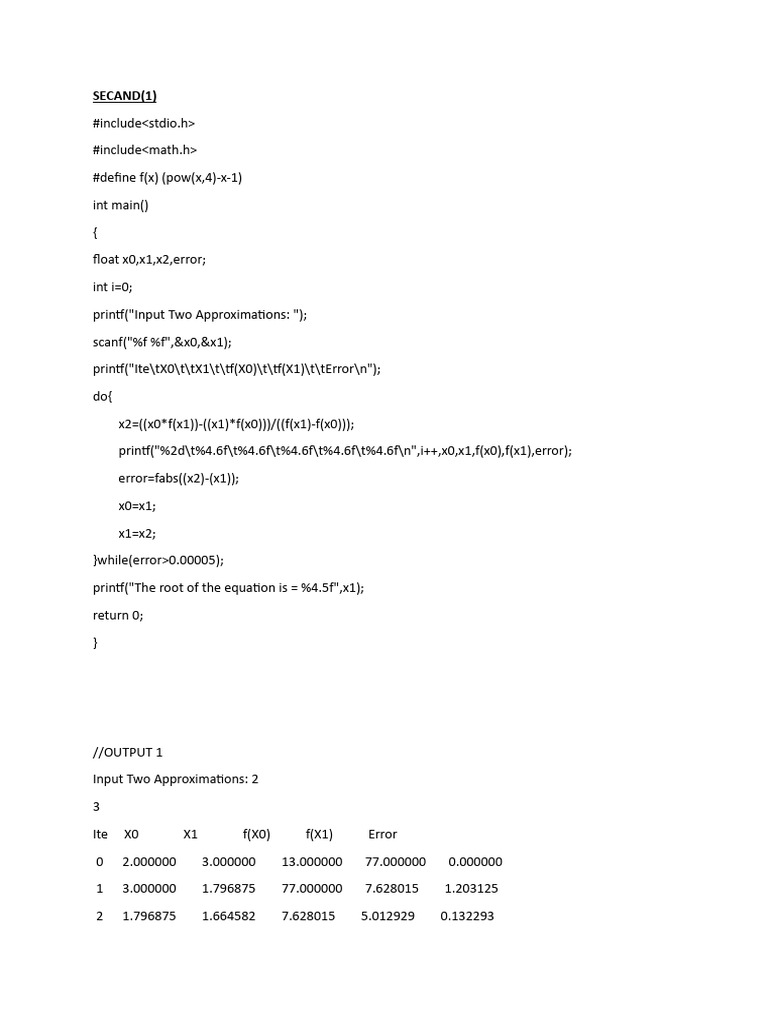 SECAND(1)

#include<stdio.h>

#include<math.h>

#define f(x) (pow(x,4)-x-1)

int main()

{

float x0,x1,x2,error;

int i=0;

printf("Input Two Approximations: ");

scanf("%f %f",&x0,&x1);

printf("Ite\tX0\t\tX1\t\tf(X0)\t\tf(X1)\t\tError\n");

do{

x2=((x0*f(x1))-((x1)*f(x0)))/((f(x1)-f(x0)));

printf("%2d\t%4.6f\t%4.6f\t%4.6f\t%4.6f\t%4.6f\n",i++,x0,x1,f(x0),f(x1),error);

error=fabs((x2)-(x1));

x0=x1;

x1=x2;

}while(error>0.00005);

printf("The root of the equation is = %4.5f",x1);

return 0;

}

//OUTPUT 1

Input Two Approximations: 2

3

| Ite | X0 | X1 | f(X0) | f(X1) | Error |
|---|---|---|---|---|---|
| 0 | 2.000000 | 3.000000 | 13.000000 | 77.000000 | 0.000000 |
| 1 | 3.000000 | 1.796875 | 77.000000 | 7.628015 | 1.203125 |
| 2 | 1.796875 | 1.664582 | 7.628015 | 5.012929 | 0.132293 |